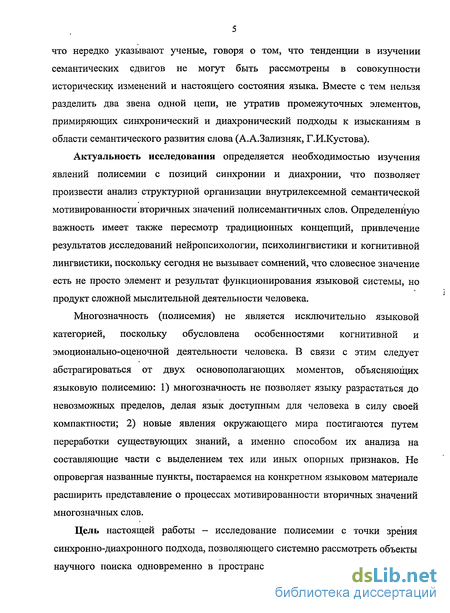 5

что нередко указывают ученые, говоря о том, что тенденции в изучении семантических сдвигов не могут быть рассмотрены в совокупности исторических изменений и настоящего состояния языка. Вместе с тем нельзя разделить два звена одной цепи, не утратив промежуточных элементов, примиряющих синхронический и диахронический подходы к изысканиям в области семантического развития слова (А.А.Зализняк, Г.И.Кустова).

Актуальность исследования определяется необходимостью изучения явлений полисемии с позиций синхронии и диахронии, что позволяет произвести анализ структурной организации внутрилексемной семантической мотивированности вторичных значений полисемантичных слов. Определенную важность имеет также пересмотр традиционных концепций, привлечение результатов исследований нейропсихологии, психолингвистики и когнитивной лингвистики, поскольку сегодня не вызывает сомнений, что словесное значение есть не просто элемент и результат функционирования языковой системы, но продукт сложной мыслительной деятельности человека.

Многозначность (полисемия) не является исключительно языковой категорией, поскольку обусловлена особенностями когнитивной и эмоционально-оценочной деятельности человека. В связи с этим следует абстрагироваться от двух основополагающих моментов, объясняющих языковую полисемию: 1) многозначность не позволяет языку разрастаться до невозможных пределов, делая язык доступным для человека в силу своей компактности; 2) новые явления окружающего мира постигаются путем переработки существующих знаний, а именно способом их анализа на составляющие части с выделением тех или иных опорных признаков. Не опровергая названные пункты, постараемся на конкретном языковом материале расширить представление о процессах мотивированности вторичных значений многозначных слов.

Цель настоящей работы – исследование полисемии с точки зрения синхронно-диахронного подхода, позволяющего системно рассмотреть объекты научного поиска одновременно в пространс

dsLib.net
библиотека диссертаций